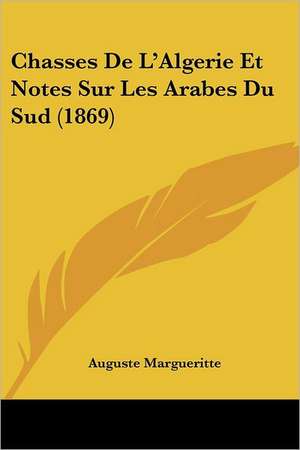 Chasses De L'Algerie Et Notes Sur Les Arabes Du Sud (1869)

Auguste Margueritte